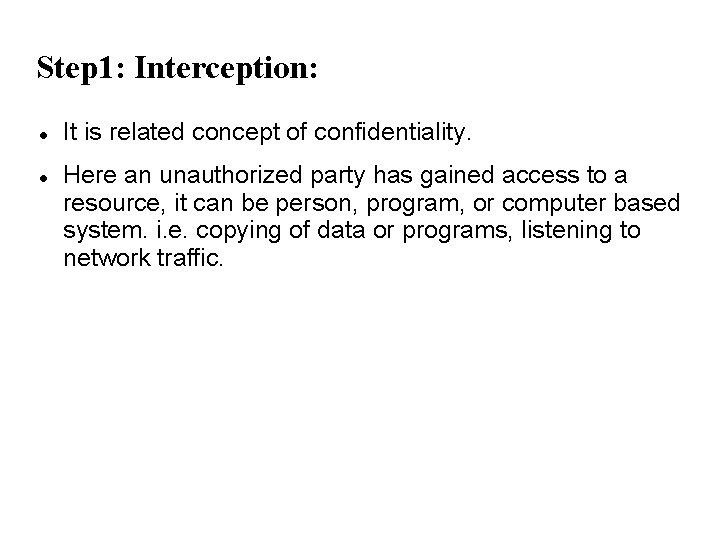 Step1: Interception:

• It is related concept of confidentiality.

• Here an unauthorized party has gained access to a resource, it can be person, program, or computer based system. i.e. copying of data or programs, listening to network traffic.